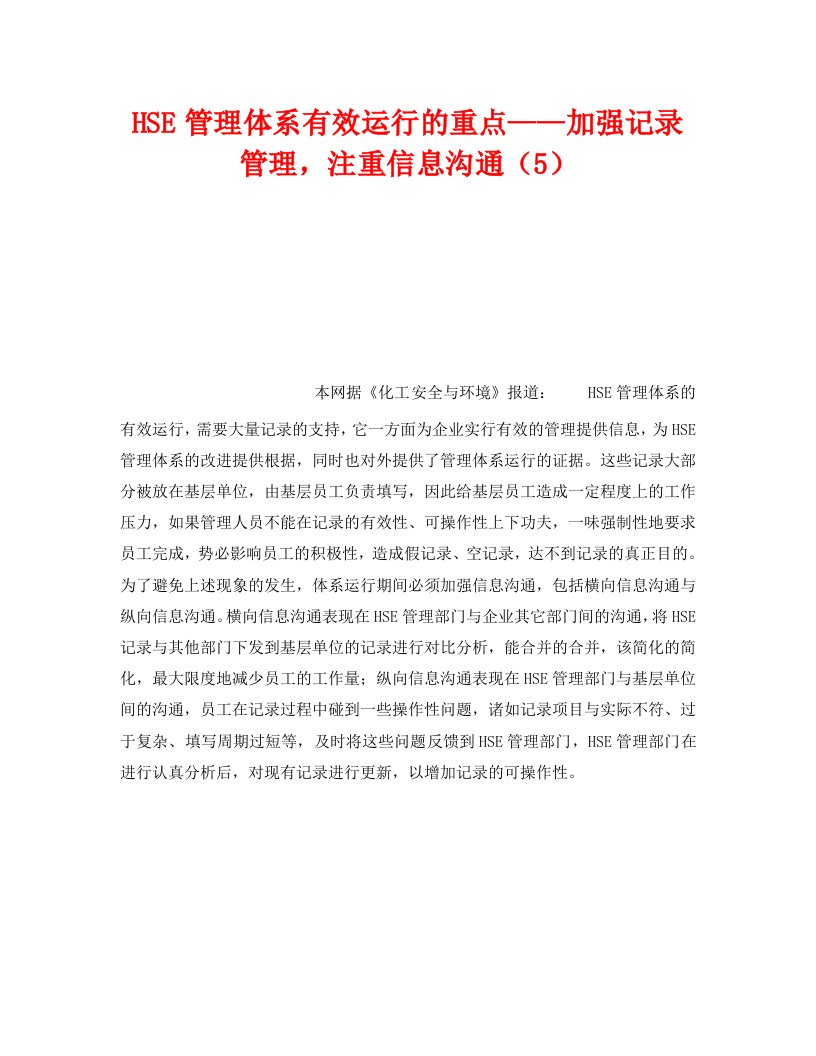 HSE管理体系有效运行的重点——加强记录管理，注重信息沟通（5）

本网据《化工安全与环境》报道： HSE管理体系的有效运行，需要大量记录的支持，它一方面为企业实行有效的管理提供信息，为HSE管理体系的改进提供根据，同时也对外提供了管理体系运行的证据。这些记录大部分被放在基层单位，由基层员工负责填写，因此给基层员工造成一定程度上的工作压力，如果管理人员不能在记录的有效性、可操作性上下功夫，一味强制性地要求员工完成，势必影响员工的积极性，造成假记录、空记录，达不到记录的真正目的。为了避免上述现象的发生，体系运行期间必须加强信息沟通，包括横向信息沟通与纵向信息沟通。横向信息沟通表现在HSE管理部门与企业其它部门间的沟通，将HSE记录与其他部门下发到基层单位的记录进行对比分析，能合并的合并，该简化的简化，最大限度地减少员工的工作量；纵向信息沟通表现在HSE管理部门与基层单位间的沟通，员工在记录过程中碰到一些操作性问题，诸如记录项目与实际不符、过于复杂、填写周期过短等，及时将这些问题反馈到HSE管理部门，HSE管理部门在进行认真分析后，对现有记录进行更新，以增加记录的可操作性。